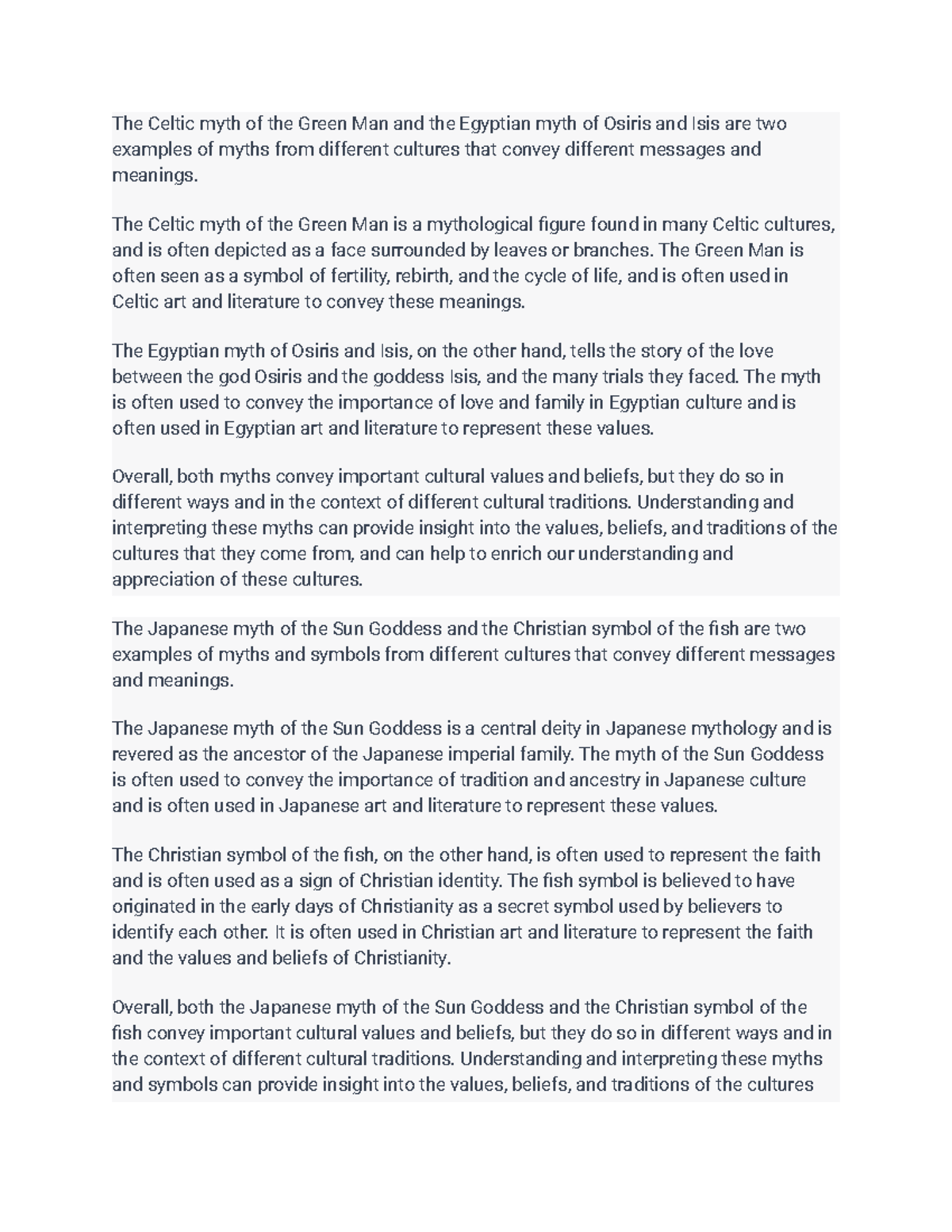 The Celtic myth of the Green Man and the Egyptian myth of Osiris and Isis are two examples of myths from different cultures that convey different messages and meanings.

The Celtic myth of the Green Man is a mythological figure found in many Celtic cultures, and is often depicted as a face surrounded by leaves or branches. The Green Man is often seen as a symbol of fertility, rebirth, and the cycle of life, and is often used in Celtic art and literature to convey these meanings.

The Egyptian myth of Osiris and Isis, on the other hand, tells the story of the love between the god Osiris and the goddess Isis, and the many trials they faced. The myth is often used to convey the importance of love and family in Egyptian culture and is often used in Egyptian art and literature to represent these values.

Overall, both myths convey important cultural values and beliefs, but they do so in different ways and in the context of different cultural traditions. Understanding and interpreting these myths can provide insight into the values, beliefs, and traditions of the cultures that they come from, and can help to enrich our understanding and appreciation of these cultures.

The Japanese myth of the Sun Goddess and the Christian symbol of the fish are two examples of myths and symbols from different cultures that convey different messages and meanings.

The Japanese myth of the Sun Goddess is a central deity in Japanese mythology and is revered as the ancestor of the Japanese imperial family. The myth of the Sun Goddess is often used to convey the importance of tradition and ancestry in Japanese culture and is often used in Japanese art and literature to represent these values.

The Christian symbol of the fish, on the other hand, is often used to represent the faith and is often used as a sign of Christian identity. The fish symbol is believed to have originated in the early days of Christianity as a secret symbol used by believers to identify each other. It is often used in Christian art and literature to represent the faith and the values and beliefs of Christianity.

Overall, both the Japanese myth of the Sun Goddess and the Christian symbol of the fish convey important cultural values and beliefs, but they do so in different ways and in the context of different cultural traditions. Understanding and interpreting these myths and symbols can provide insight into the values, beliefs, and traditions of the cultures